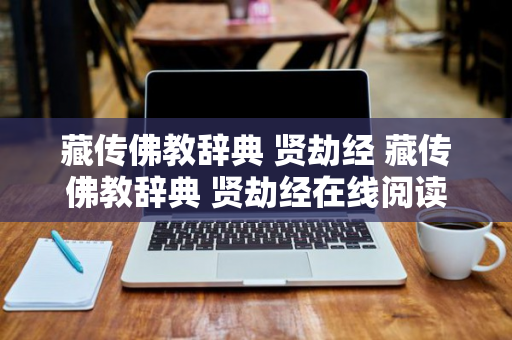 藏传佛教辞典 贤劫经 藏传佛教辞典 贤劫经在线阅读